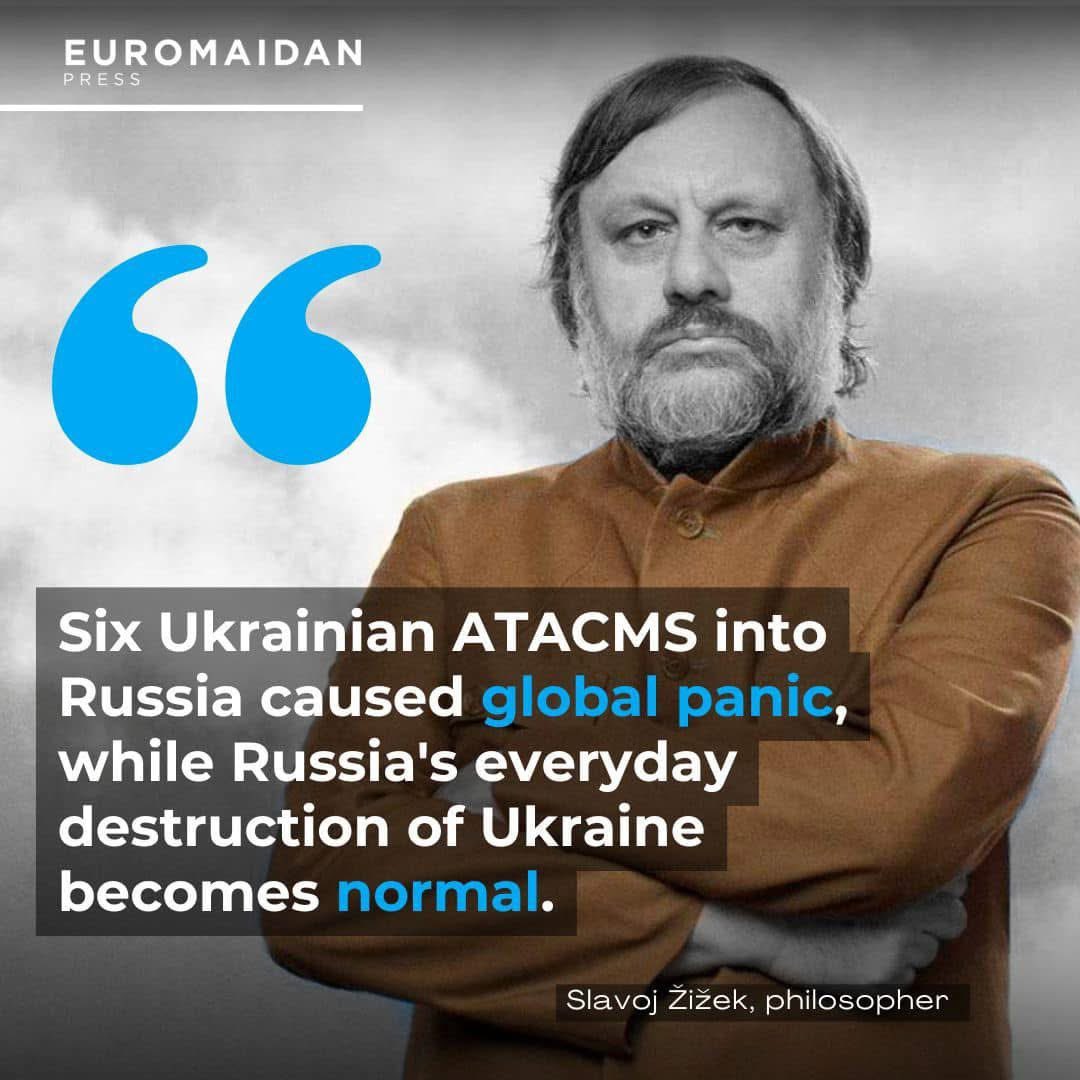 EUROMAIDAN
PRESS

“

Six Ukrainian ATACMS into Russia caused global panic, while Russia's everyday destruction of Ukraine becomes normal.

Slavoj Žižek, philosopher